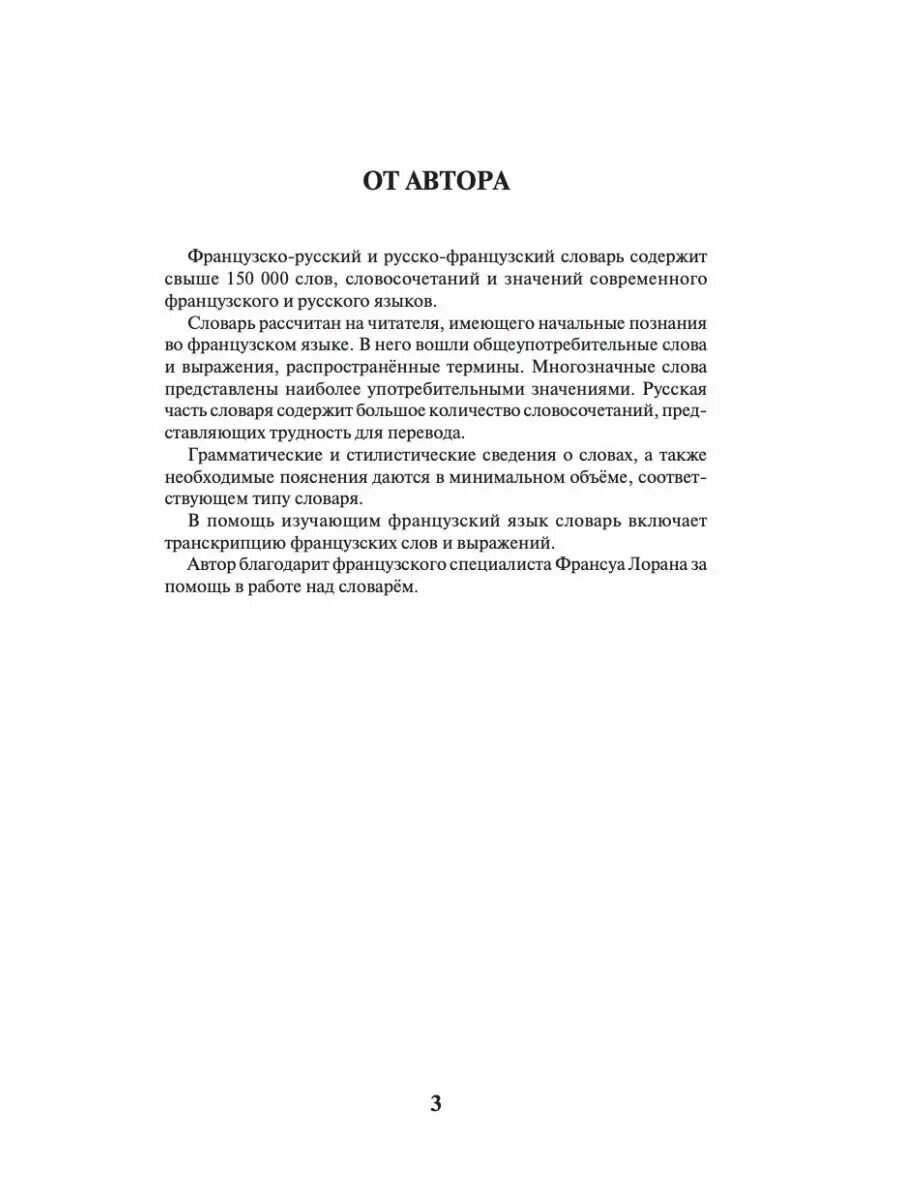 ОТ АВТОРА

Французско-русский и русско-французский словарь содержит свыше 150 000 слов, словосочетаний и значений современного французского и русского языков.

Словарь рассчитан на читателя, имеющего начальные познания во французском языке. В него вошли общеупотребительные слова и выражения, распространённые термины. Многозначные слова представлены наиболее употребительными значениями. Русская часть словаря содержит большое количество словосочетаний, представляющих трудность для перевода.

Грамматические и стилистические сведения о словах, а также необходимые пояснения даются в минимальном объёме, соответствующем типу словаря.

В помощь изучающим французский язык словарь включает транскрипцию французских слов и выражений.

Автор благодарит французского специалиста Франсуа Лорана за помощь в работе над словарём.

3